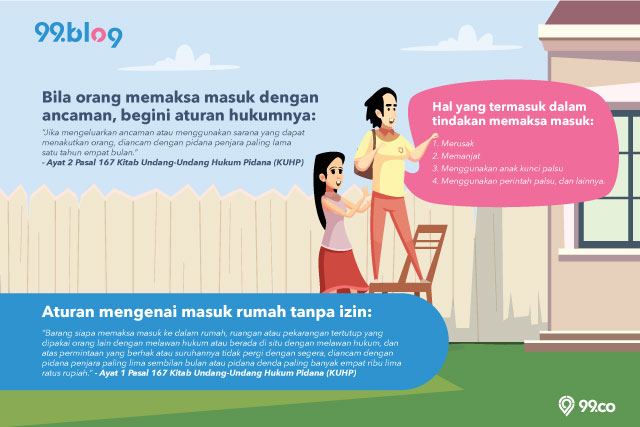 99.blog

Bila orang memaksa masuk dengan ancaman, begini aturan hukumnya:

"Jika mengeluarkan ancaman atau menggunakan sarana yang dapat menakutkan orang, diancam dengan pidana penjara paling lama satu tahun empat bulan."
- Ayat 2 Pasal 167 Kitab Undang-Undang Hukum Pidana (KUHP)

Hal yang termasuk dalam tindakan memaksa masuk:

1. Merusak
2. Memanjat
3. Menggunakan anak kunci palsu
4. Menggunakan perintah palsu, dan lainnya.

Aturan mengenai masuk rumah tanpa izin:

"Barang siapa memaksa masuk ke dalam rumah, ruangan atau pekarangan tertutup yang dipakai orang lain dengan melawan hukum atau berada di situ dengan melawan hukum, dan atas permintaan yang berhak atau suruhannya tidak pergi dengan segera, diancam dengan pidana penjara paling lima sembilan bulan atau pidana denda paling banyak empat ribu lima ratus rupiah." - Ayat 1 Pasal 167 Kitab Undang-Undang Hukum Pidana (KUHP)

99.co